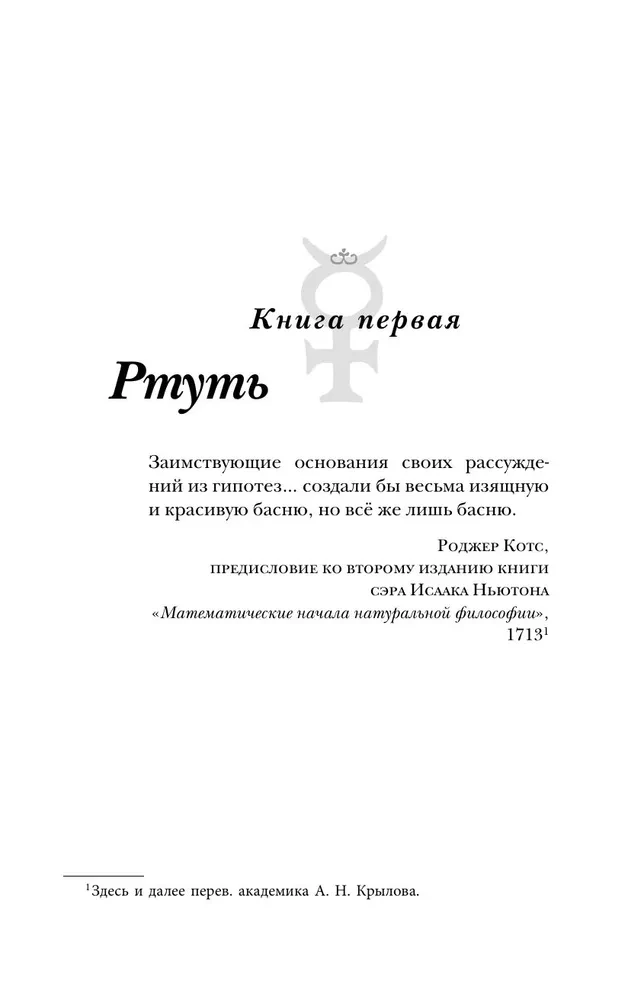 Книга первая

Ртуть

Заимствующие основания своих рассуждений из гипотез... создали бы весьма изящную и красивую басню, но всё же лишь басню.

Роджер Котс,
предисловие ко второму изданию книги
сэра Исаака Ньютона
«Математические начала натуральной философии»,
1713$^1$

$^1$Здесь и далее перев. академика А. Н. Крылова.